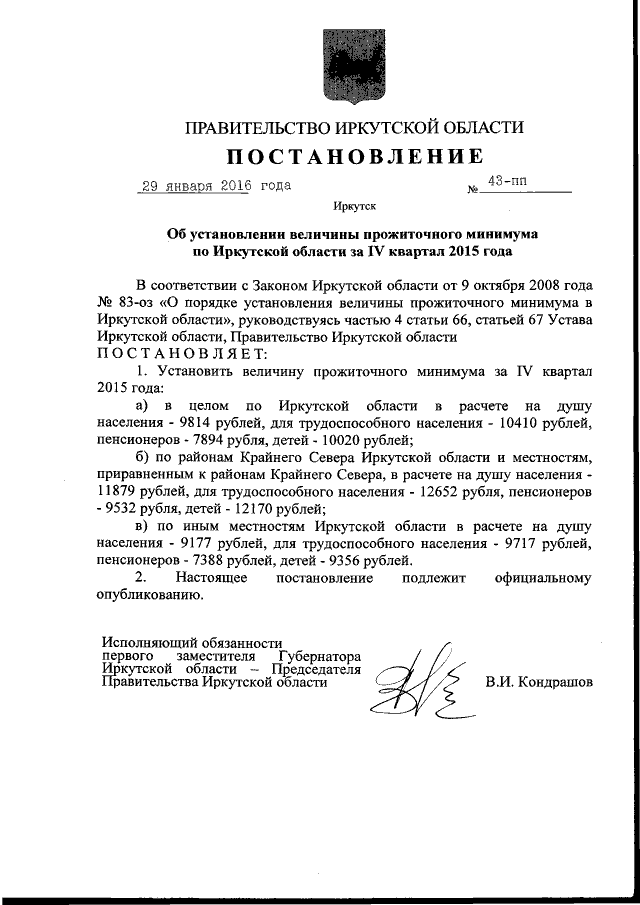 ПРАВИТЕЛЬСТВО ИРКУТСКОЙ ОБЛАСТИ

ПОСТАНОВЛЕНИЕ

29 января 2016 года № 43-пп

Иркутск

Об установлении величины прожиточного минимума по Иркутской области за IV квартал 2015 года

В соответствии с Законом Иркутской области от 9 октября 2008 года № 83-оз «О порядке установления величины прожиточного минимума в Иркутской области», руководствуясь частью 4 статьи 66, статьей 67 Устава Иркутской области, Правительство Иркутской области
ПОСТАНОВЛЯЕТ:

1. Установить величину прожиточного минимума за IV квартал 2015 года:

а) в целом по Иркутской области в расчете на душу населения - 9814 рублей, для трудоспособного населения - 10410 рублей, пенсионеров - 7894 рубля, детей - 10020 рублей;

б) по районам Крайнего Севера Иркутской области и местностям, приравненным к районам Крайнего Севера, в расчете на душу населения - 11879 рублей, для трудоспособного населения - 12652 рубля, пенсионеров - 9532 рубля, детей - 12170 рублей;

в) по иным местностям Иркутской области в расчете на душу населения - 9177 рублей, для трудоспособного населения - 9717 рублей, пенсионеров - 7388 рублей, детей - 9356 рублей.

2. Настоящее постановление подлежит официальному опубликованию.

Исполняющий обязанности первого заместителя Губернатора Иркутской области – Председателя Правительства Иркутской области В.И. Кондрашов